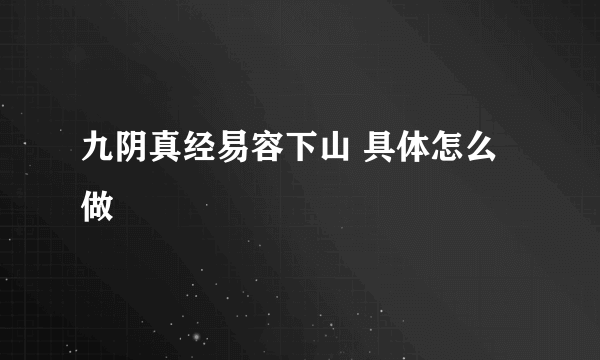 九阴真经易容下山 具体怎么做